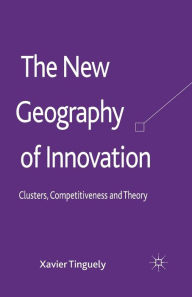 The New Geography of Innovation

Clusters, Competitiveness and Theory

Xavier Tinguely